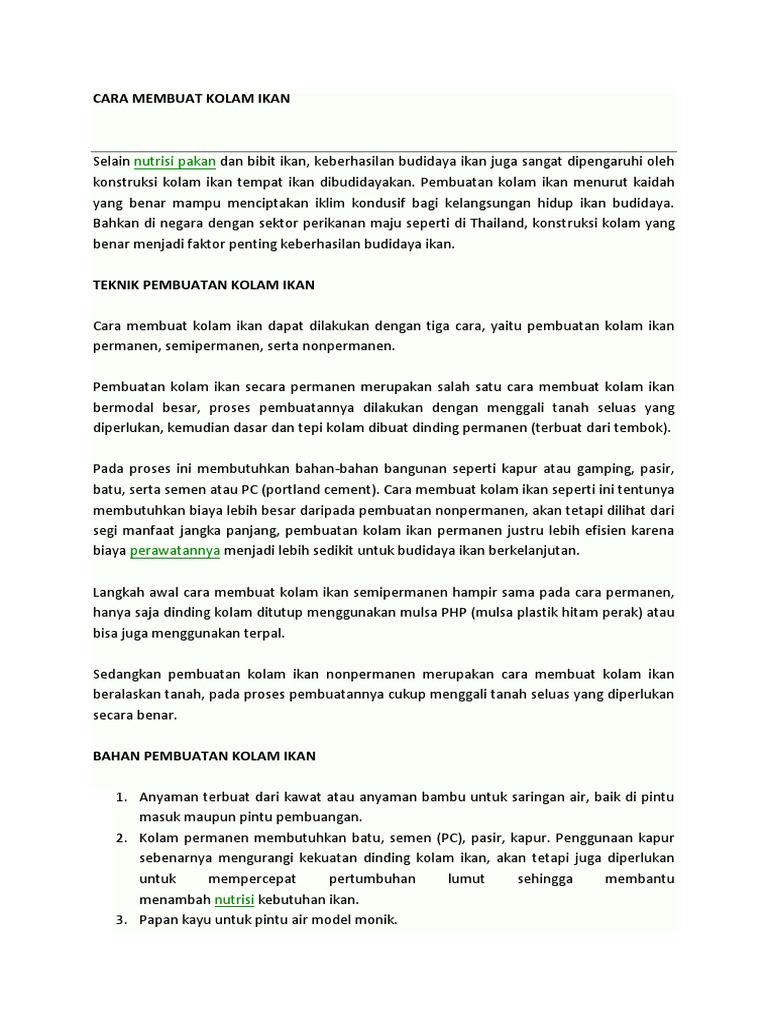 CARA MEMBUAT KOLAM IKAN

Selain nutrisi pakan dan bibit ikan, keberhasilan budidaya ikan juga sangat dipengaruhi oleh konstruksi kolam ikan tempat ikan dibudidayakan. Pembuatan kolam ikan menurut kaidah yang benar mampu menciptakan iklim kondusif bagi kelangsungan hidup ikan budidaya. Bahkan di negara dengan sektor perikanan maju seperti di Thailand, konstruksi kolam yang benar menjadi faktor penting keberhasilan budidaya ikan.

TEKNIK PEMBUATAN KOLAM IKAN

Cara membuat kolam ikan dapat dilakukan dengan tiga cara, yaitu pembuatan kolam ikan permanen, semipermanen, serta nonpermanen.

Pembuatan kolam ikan secara permanen merupakan salah satu cara membuat kolam ikan bermodal besar, proses pembuatannya dilakukan dengan menggali tanah seluas yang diperlukan, kemudian dasar dan tepi kolam dibuat dinding permanen (terbuat dari tembok).

Pada proses ini membutuhkan bahan-bahan bangunan seperti kapur atau gamping, pasir, batu, serta semen atau PC (portland cement). Cara membuat kolam ikan seperti ini tentunya membutuhkan biaya lebih besar daripada pembuatan nonpermanen, akan tetapi dilihat dari segi manfaat jangka panjang, pembuatan kolam ikan permanen justru lebih efisien karena biaya perawatannya menjadi lebih sedikit untuk budidaya ikan berkelanjutan.

Langkah awal cara membuat kolam ikan semipermanen hampir sama pada cara permanen, hanya saja dinding kolam ditutup menggunakan mulsa PHP (mulsa plastik hitam perak) atau bisa juga menggunakan terpal.

Sedangkan pembuatan kolam ikan nonpermanen merupakan cara membuat kolam ikan beralaskan tanah, pada proses pembuatannya cukup menggali tanah seluas yang diperlukan secara benar.

BAHAN PEMBUATAN KOLAM IKAN

1. Anyaman terbuat dari kawat atau anyaman bambu untuk saringan air, baik di pintu masuk maupun pintu pembuangan.
2. Kolam permanen membutuhkan batu, semen (PC), pasir, kapur. Penggunaan kapur sebenarnya mengurangi kekuatan dinding kolam ikan, akan tetapi juga diperlukan untuk mempercepat pertumbuhan lumut sehingga membantu menambah nutrisi kebutuhan ikan.
3. Papan kayu untuk pintu air model monik.